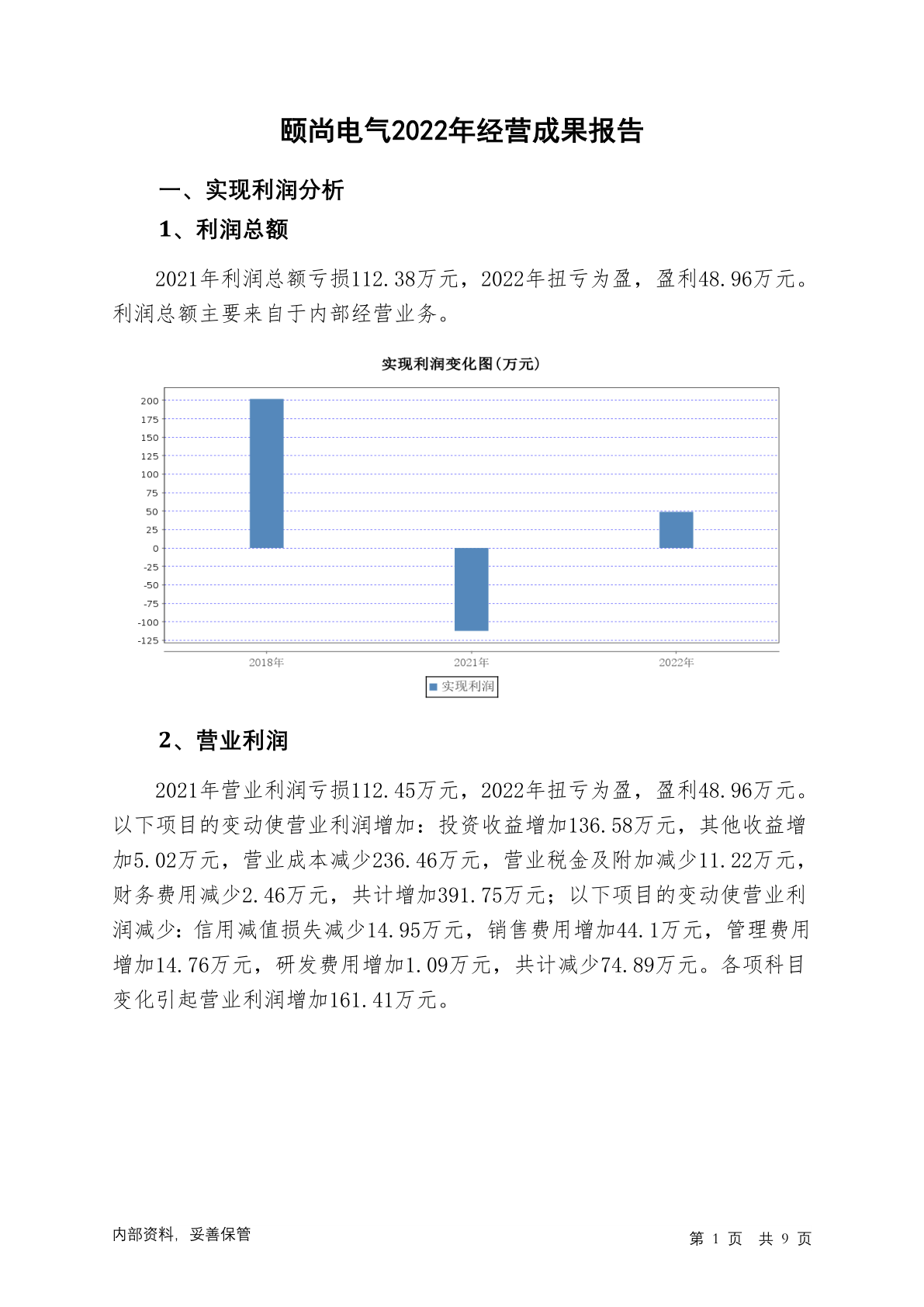 颐尚电气2022年经营成果报告

一、实现利润分析

1、利润总额

2021年利润总额亏损112.38万元，2022年扭亏为盈，盈利48.96万元。利润总额主要来自于内部经营业务。

实现利润变化图(万元)

200
175
150
125
100
75
50
25
0
-25
-50
-75
-100
-125

2018年 2021年 2022年

实现利润

2、营业利润

2021年营业利润亏损112.45万元，2022年扭亏为盈，盈利48.96万元。以下项目的变动使营业利润增加：投资收益增加136.58万元，其他收益增加5.02万元，营业成本减少236.46万元，营业税金及附加减少11.22万元，财务费用减少2.46万元，共计增加391.75万元；以下项目的变动使营业利润减少：信用减值损失减少14.95万元，销售费用增加44.1万元，管理费用增加14.76万元，研发费用增加1.09万元，共计减少74.89万元。各项科目变化引起营业利润增加161.41万元。

内部资料，妥善保管

第 1 页 共 9 页